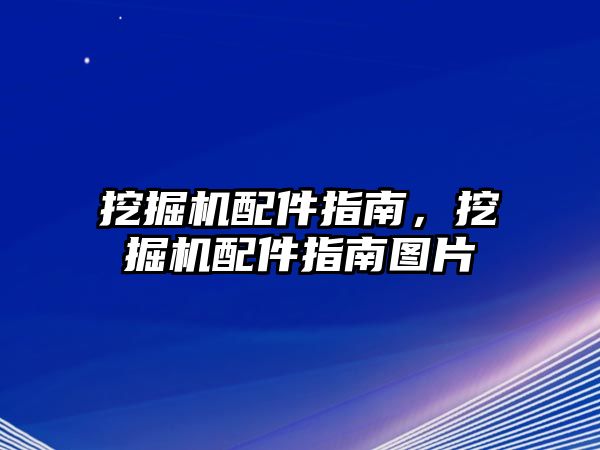 挖掘机配件指南，挖掘机配件指南图片